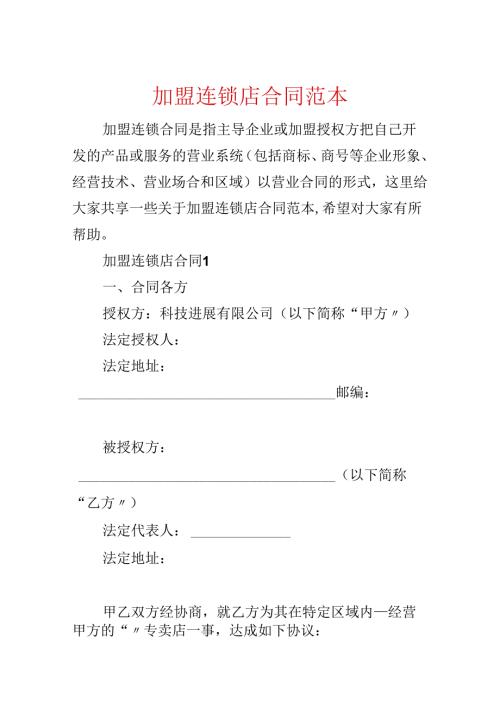 加盟连锁店合同范本

加盟连锁合同是指主导企业或加盟授权方把自己开发的产品或服务的营业系统（包括商标、商号等企业形象、经营技术、营业场合和区域）以营业合同的形式，这里给大家共享一些关于加盟连锁店合同范本，希望对大家有所帮助。

加盟连锁店合同1

一、合同各方

授权方：科技进展有限公司（以下简称“甲方〃）

法定授权人：

法定地址：

________________________________邮编：

被授权方：

________________________________（以下简称“乙方〃）

法定代表人：____________

法定地址：

甲乙双方经协商，就乙方为其在特定区域内一经营甲方的“〃专卖店一事，达成如下协议：